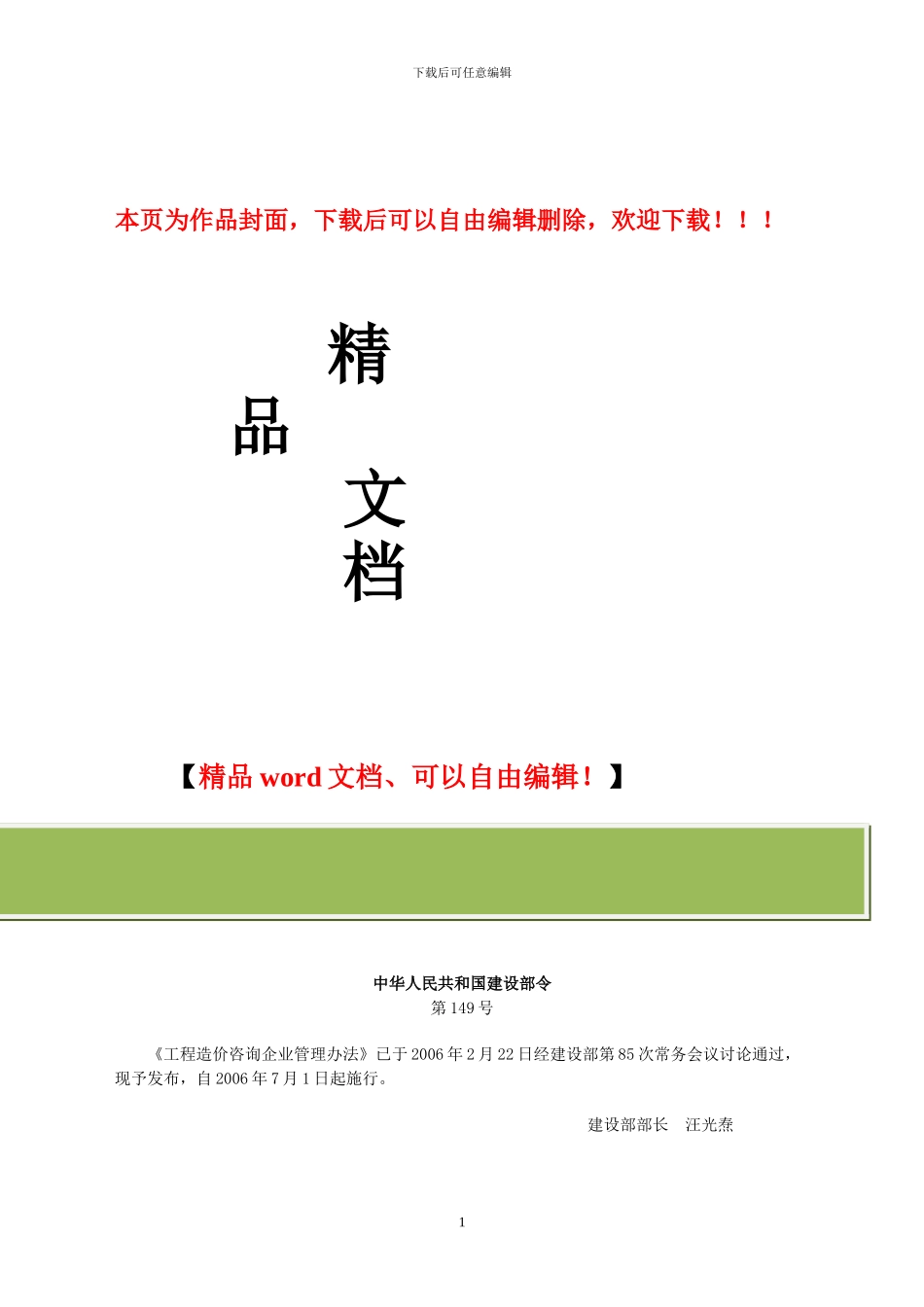 下载后可任意编辑

本页为作品封面，下载后可以自由编辑删除，欢迎下载！！！

精

品

文

档

【精品 word 文档、可以自由编辑！】

中华人民共和国建设部令

第 149 号

《工程造价咨询企业管理办法》已于 2006 年 2 月 22 日经建设部第 85 次常务会议讨论通过，现予发布，自 2006 年 7 月 1 日起施行。

建设部部长　汪光焘

1